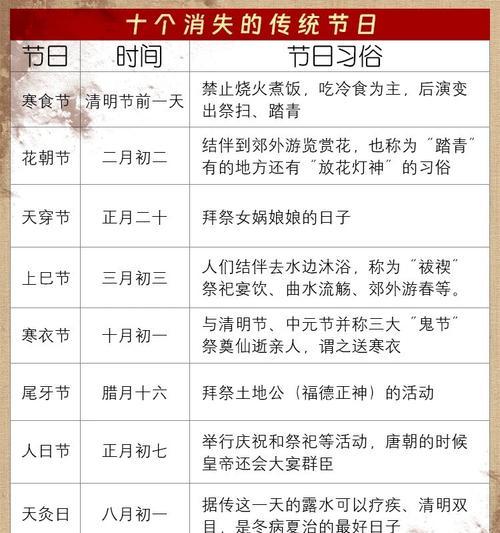 十个消失的传统节日

| 节日 | 时间 | 节日习俗 |
|---|---|---|
| 寒食节 | 清明节前一天 | 禁止烧火煮饭，吃冷食为主，后演变出祭扫、踏青 |
| 花朝节 | 二月初二 | 结伴到郊外游览赏花，也称为“踏青”有的地方还有“放花灯神”的习俗 |
| 天穿节 | 正月二十 | 拜祭女娲娘娘的日子 |
| 上巳节 | 三月初三 | 人们结伴去水边沐浴，称为“祓禊”祭祀宴饮、曲水流觞、郊外游春等。 |
| 寒衣节 | 十月初一 | 与清明节、中元节并称三大“鬼节”祭奠仙逝亲人，谓之送寒衣 |
| 尾牙节 | 腊月十六 | 拜祭土地公（福德正神）的活动 |
| 人日节 | 正月初七 | 举行庆祝和祭祀等活动，唐朝的时候皇帝还会大宴群臣 |
| 天灸日 | 八月初一 | 据传这一天的露水可以疗疾、清明双目，是冬病夏治的最好日子 |